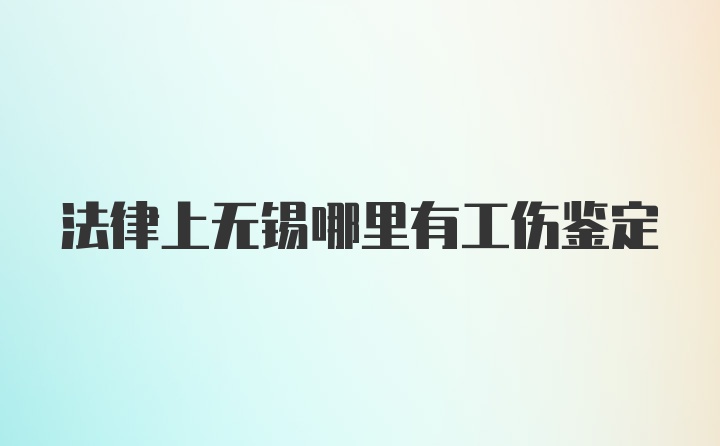 法律上无锡哪里有工伤鉴定